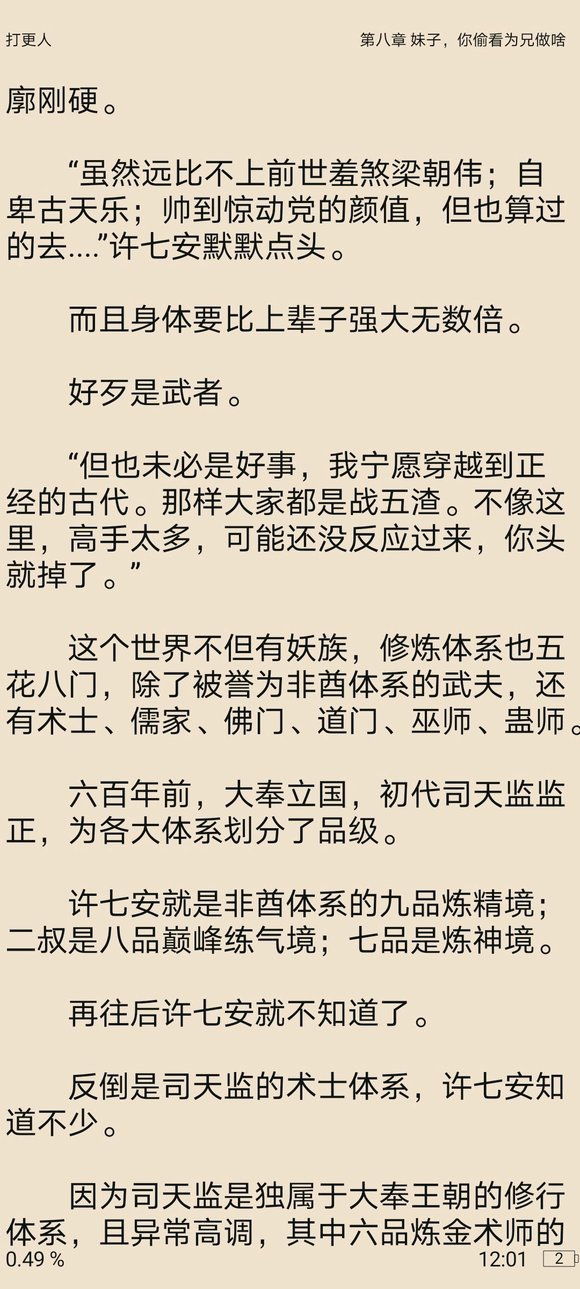 打更人

第八章 妹子，你偷看为兄做啥

廓刚硬。

“虽然远比不上前世羞煞梁朝伟；自卑古天乐；帅到惊动党的颜值，但也算过的去....”许七安默默点头。

而且身体要比上辈子强大无数倍。

好歹是武者。

“但也未必是好事，我宁愿穿越到正经的古代。那样大家都是战五渣。不像这里，高手太多，可能还没反应过来，你头就掉了。”

这个世界不但有妖族，修炼体系也五花八门，除了被誉为非酋体系的武夫，还有术士、儒家、佛门、道门、巫师、蛊师。

六百年前，大奉立国，初代司天监监正，为各大体系划分了品级。

许七安就是非酋体系的九品炼精境；二叔是八品巅峰练气境；七品是炼神境。

再往后许七安就不知道了。

反倒是司天监的术士体系，许七安知道不少。

因为司天监是独属于大奉王朝的修行体系，且异常高调，其中六品炼金术师的

0.49 %

12:01

2